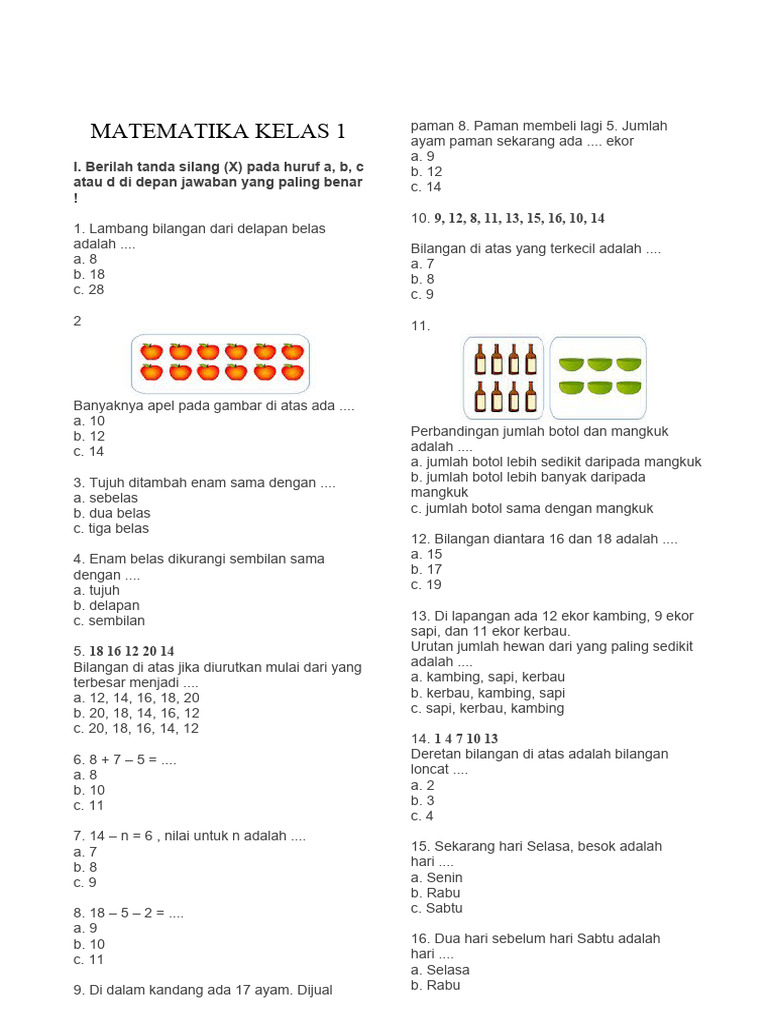 MATEMATIKA KELAS 1

I. Berilah tanda silang (X) pada huruf a, b, c atau d di depan jawaban yang paling benar !

1. Lambang bilangan dari delapan belas adalah ....
a. 8
b. 18
c. 28

2

Banyaknya apel pada gambar di atas ada ....
a. 10
b. 12
c. 14

3. Tujuh ditambah enam sama dengan ....
a. sebelas
b. dua belas
c. tiga belas

4. Enam belas dikurangi sembilan sama dengan ....
a. tujuh
b. delapan
c. sembilan

5. 18 16 12 20 14
Bilangan di atas jika diurutkan mulai dari yang terbesar menjadi ....
a. 12, 14, 16, 18, 20
b. 20, 18, 14, 16, 12
c. 20, 18, 16, 14, 12

6. 8 + 7 – 5 = ....
a. 8
b. 10
c. 11

7. 14 – n = 6 , nilai untuk n adalah ....
a. 7
b. 8
c. 9

8. 18 – 5 – 2 = ....
a. 9
b. 10
c. 11

9. Di dalam kandang ada 17 ayam. Dijual paman 8. Paman membeli lagi 5. Jumlah ayam paman sekarang ada .... ekor
a. 9
b. 12
c. 14

10. 9, 12, 8, 11, 13, 15, 16, 10, 14

Bilangan di atas yang terkecil adalah ....
a. 7
b. 8
c. 9

11.

Perbandingan jumlah botol dan mangkuk adalah ....
a. jumlah botol lebih sedikit daripada mangkuk
b. jumlah botol lebih banyak daripada mangkuk
c. jumlah botol sama dengan mangkuk

12. Bilangan diantara 16 dan 18 adalah ....
a. 15
b. 17
c. 19

13. Di lapangan ada 12 ekor kambing, 9 ekor sapi, dan 11 ekor kerbau.
Urutan jumlah hewan dari yang paling sedikit adalah ....
a. kambing, sapi, kerbau
b. kerbau, kambing, sapi
c. sapi, kerbau, kambing

14. 1 4 7 10 13
Deretan bilangan di atas adalah bilangan loncat ....
a. 2
b. 3
c. 4

15. Sekarang hari Selasa, besok adalah hari ....
a. Senin
b. Rabu
c. Sabtu

16. Dua hari sebelum hari Sabtu adalah hari ....
a. Selasa
b. Rabu